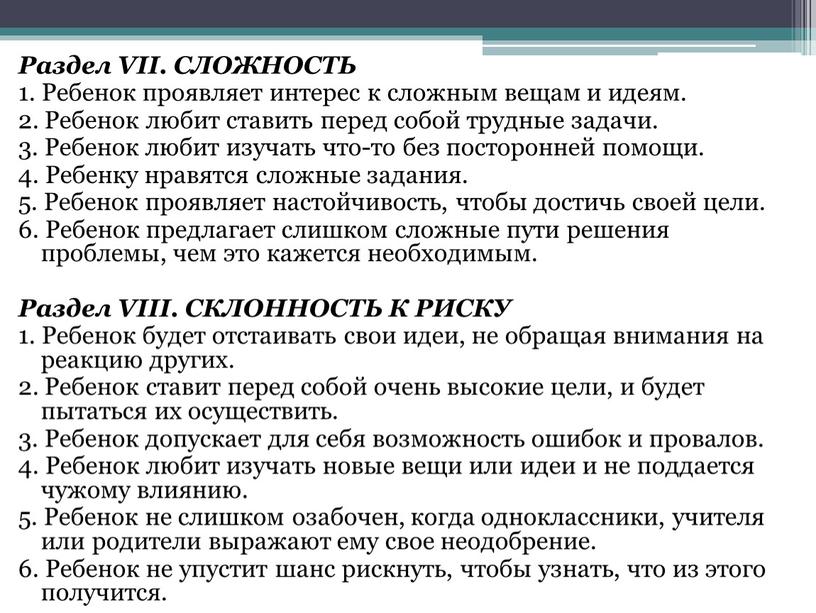 Раздел VII. СЛОЖНОСТЬ
1. Ребенок проявляет интерес к сложным вещам и идеям.
2. Ребенок любит ставить перед собой трудные задачи.
3. Ребенок любит изучать что-то без посторонней помощи.
4. Ребенку нравятся сложные задания.
5. Ребенок проявляет настойчивость, чтобы достичь своей цели.
6. Ребенок предлагает слишком сложные пути решения проблемы, чем это кажется необходимым.

Раздел VIII. СКЛОННОСТЬ К РИСКУ
1. Ребенок будет отстаивать свои идеи, не обращая внимания на реакцию других.
2. Ребенок ставит перед собой очень высокие цели, и будет пытаться их осуществить.
3. Ребенок допускает для себя возможность ошибок и провалов.
4. Ребенок любит изучать новые вещи или идеи и не поддается чужому влиянию.
5. Ребенок не слишком озабочен, когда одноклассники, учителя или родители выражают ему свое неодобрение.
6. Ребенок не упустит шанс рискнуть, чтобы узнать, что из этого получится.